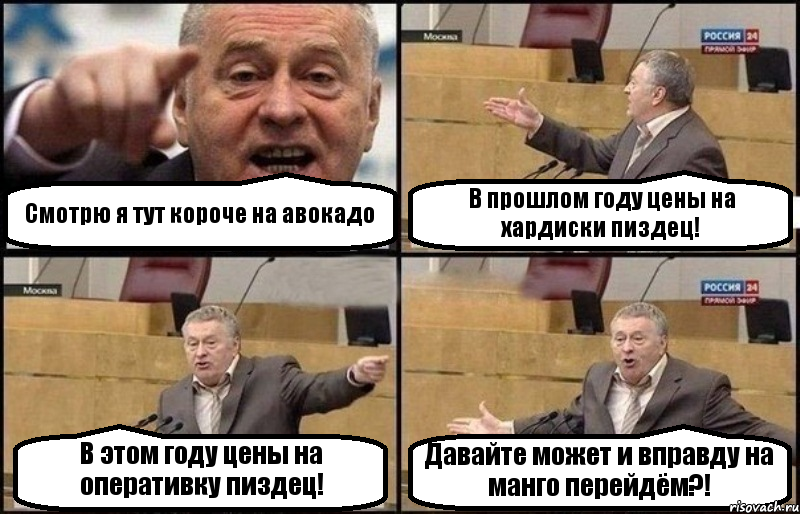 Смотрю я тут короче на авокадо

Москва

РОССИЯ 24
ПРЯМОЙ ЭФИР

В прошлом году цены на хардиски пиздец!

Москва

В этом году цены на оперативку пиздец!

РОССИЯ 24
ПРЯМОЙ ЭФИР

Давайте может и вправду на манго перейдём?!

risovach.ru